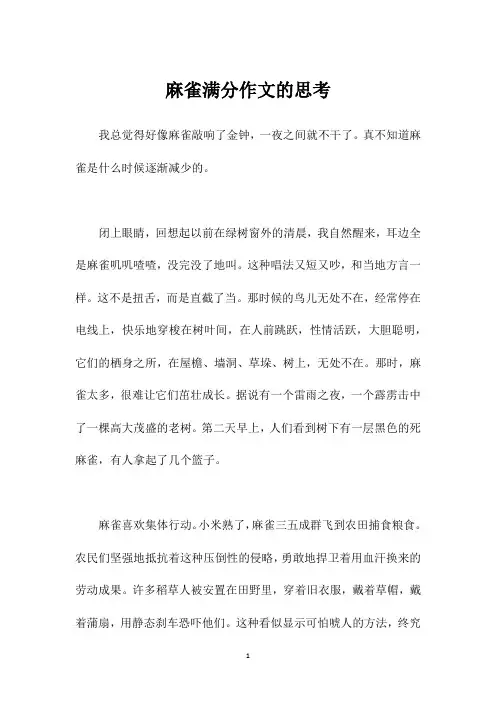 麻雀满分作文的思考

我总觉得好像麻雀敲响了金钟，一夜之间就不干了。真不知道麻雀是什么时候逐渐减少的。

闭上眼睛，回想起以前在绿树窗外的清晨，我自然醒来，耳边全是麻雀叽叽喳喳，没完没了地叫。这种唱法又短又吵，和当地方言一样。这不是扭舌，而是直截了当。那时候的鸟儿无处不在，经常停在电线上，快乐地穿梭在树叶间，在人前跳跃，性情活跃，大胆聪明，它们的栖身之所，在屋檐、墙洞、草垛、树上，无处不在。那时，麻雀太多，很难让它们茁壮成长。据说有一个雷雨之夜，一个霹雳击中了一棵高大茂盛的老树。第二天早上，人们看到树下有一层黑色的死麻雀，有人拿起了几个篮子。

麻雀喜欢集体行动。小米熟了，麻雀三五成群飞到农田捕食粮食。农民们坚强地抵抗着这种压倒性的侵略，勇敢地捍卫着用血汗换来的劳动成果。许多稻草人被安置在田野里，穿着旧衣服，戴着草帽，戴着蒲扇，用静态刹车恐吓他们。这种看似显示可怕唬人的方法，终究

1